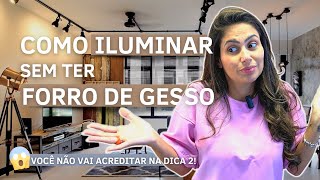 COMO ILUMINAR
SEM TER
FORRO DE GESSO

VOCÊ NÃO VAI ACREDITAR NA DICA 2!